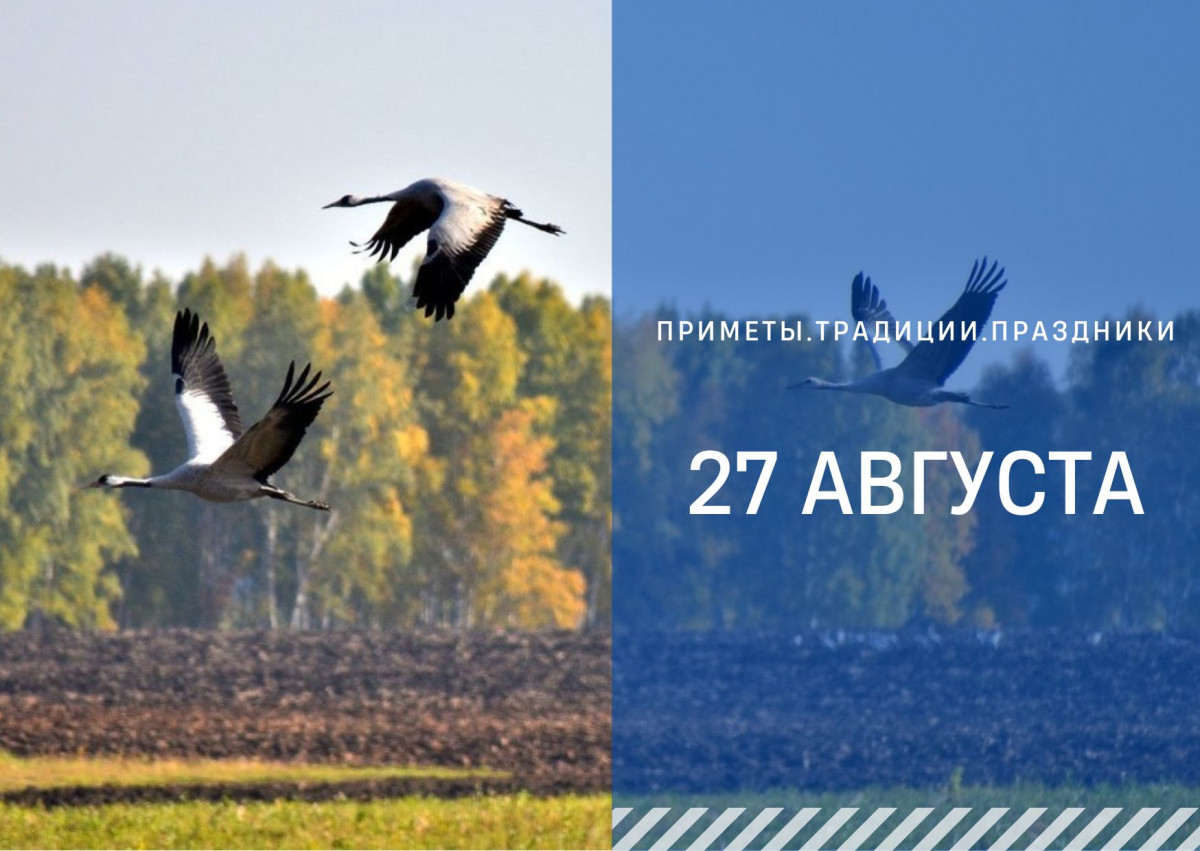 ПРИМЕТЫ.ТРАДИЦИИ.ПРАЗДНИКИ

27 АВГУСТА